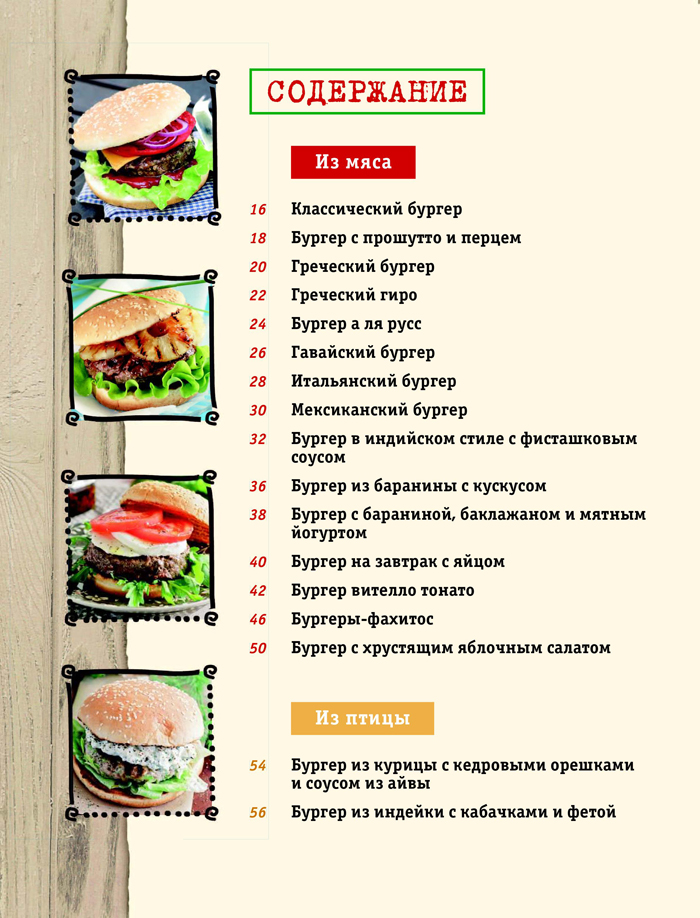 СОДЕРЖАНИЕ

Из мяса

16 Классический бургер
18 Бургер с прошутто и перцем
20 Греческий бургер
22 Греческий гиро
24 Бургер а ля русс
26 Гавайский бургер
28 Итальянский бургер
30 Мексиканский бургер
32 Бургер в индийском стиле с фисташковым соусом
36 Бургер из баранины с кускусом
38 Бургер с бараниной, баклажаном и мятным йогуртом
40 Бургер на завтрак с яйцом
42 Бургер вителло тонато
46 Бургеры-фахитос
50 Бургер с хрустящим яблочным салатом

Из птицы

54 Бургер из курицы с кедровыми орешками и соусом из айвы
56 Бургер из индейки с кабачками и фетой